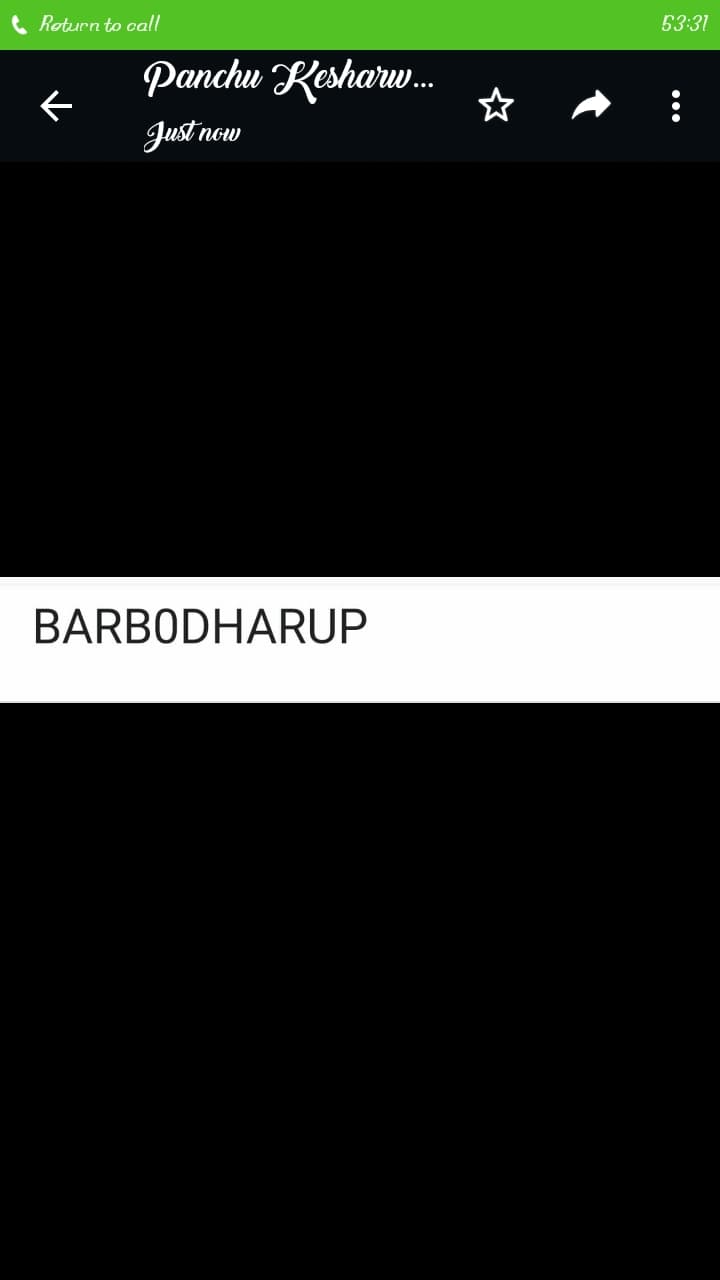 Return to call 53:31

Panchu Kesharw...
Just now

BARB0DHARUP